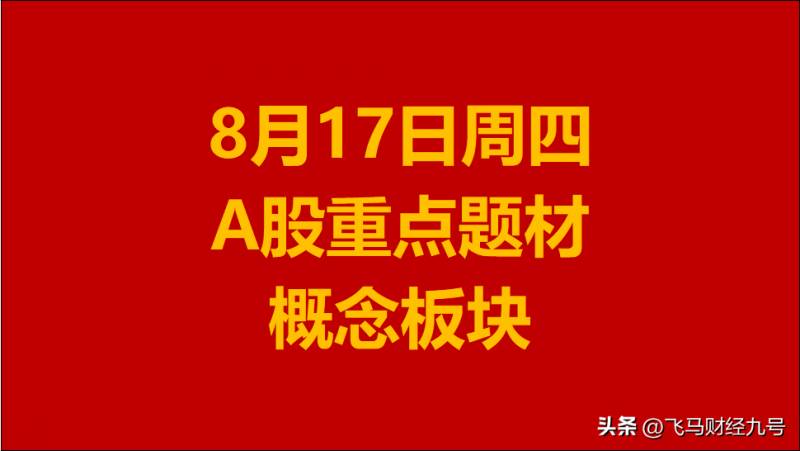 8月17日周四
A股重点题材
概念板块

头条 @飞马财经九号